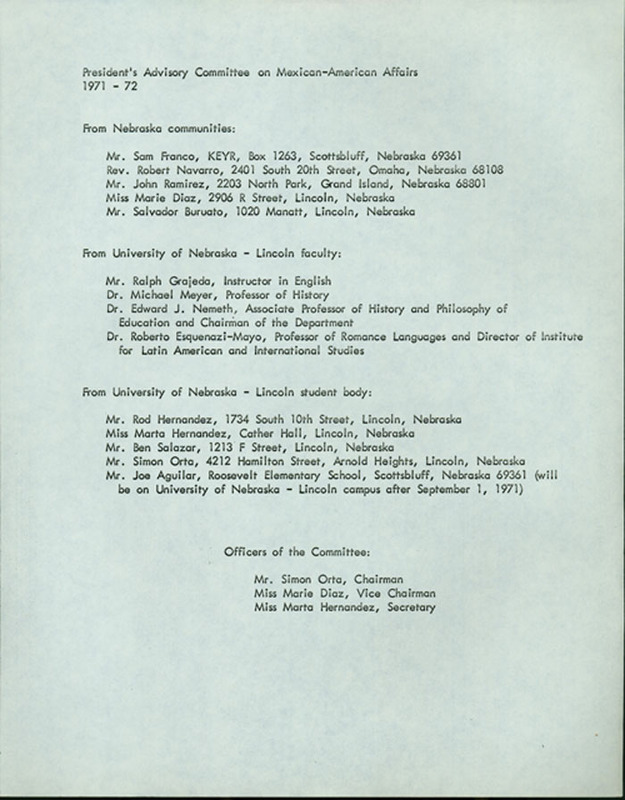 President's Advisory Committee on Mexican-American Affairs
1971 - 72

From Nebraska communities:

Mr. Sam Franco, KEYR, Box 1263, Scottsbluff, Nebraska 69361
Rev. Robert Navarro, 2401 South 20th Street, Omaha, Nebraska 68108
Mr. John Ramirez, 2203 North Park, Grand Island, Nebraska 68801
Miss Marie Diaz, 2906 R Street, Lincoln, Nebraska
Mr. Salvador Buruato, 1020 Manatt, Lincoln, Nebraska

From University of Nebraska - Lincoln faculty:

Mr. Ralph Grajeda, Instructor in English
Dr. Michael Meyer, Professor of History
Dr. Edward J. Nemeth, Associate Professor of History and Philosophy of Education and Chairman of the Department
Dr. Roberto Esquenazi-Mayo, Professor of Romance Languages and Director of Institute for Latin American and International Studies

From University of Nebraska - Lincoln student body:

Mr. Rod Hernandez, 1734 South 10th Street, Lincoln, Nebraska
Miss Marta Hernandez, Cather Hall, Lincoln, Nebraska
Mr. Ben Salazar, 1213 F Street, Lincoln, Nebraska
Mr. Simon Orta, 4212 Hamilton Street, Arnold Heights, Lincoln, Nebraska
Mr. Joe Aguilar, Roosevelt Elementary School, Scottsbluff, Nebraska 69361 (will be on University of Nebraska - Lincoln campus after September 1, 1971)

Officers of the Committee:

Mr. Simon Orta, Chairman
Miss Marie Diaz, Vice Chairman
Miss Marta Hernandez, Secretary